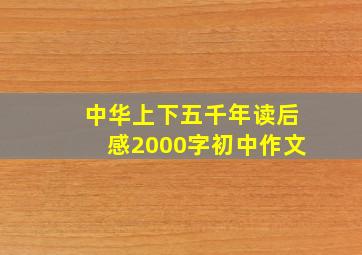 中华上下五千年读后感2000字初中作文